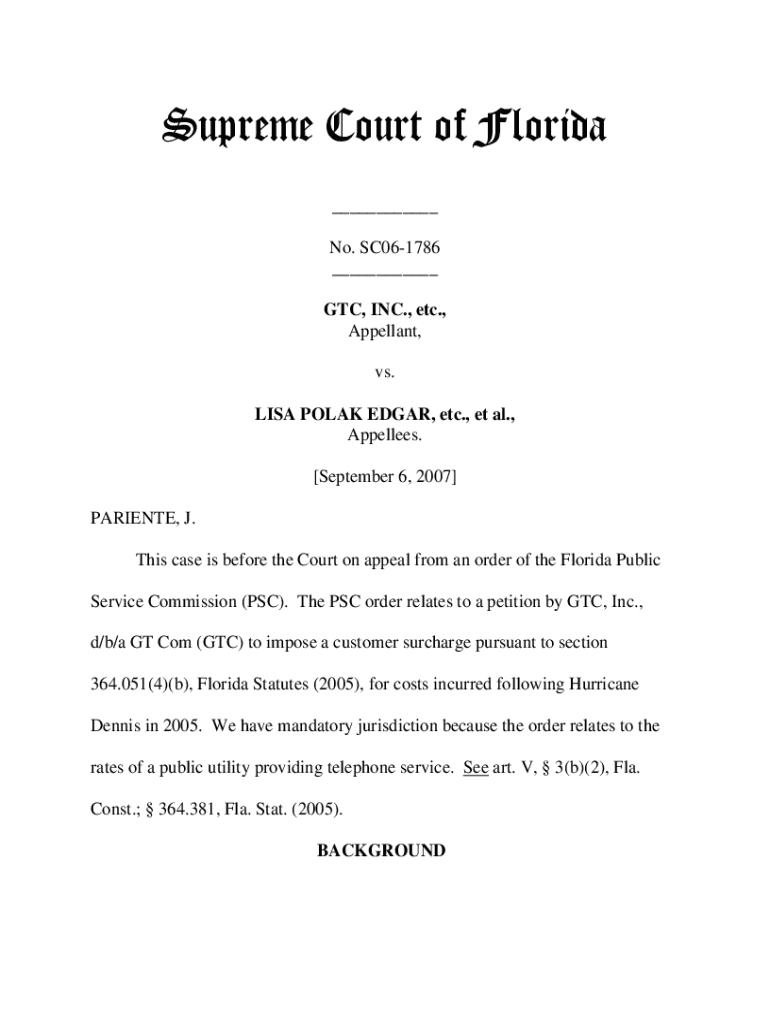 Supreme Court of Florida

____________

No. SC06-1786

____________

GTC, INC., etc.,
Appellant,

vs.

LISA POLAK EDGAR, etc., et al.,
Appellees.

[September 6, 2007]

PARIENTE, J.

This case is before the Court on appeal from an order of the Florida Public Service Commission (PSC). The PSC order relates to a petition by GTC, Inc., d/b/a GT Com (GTC) to impose a customer surcharge pursuant to section 364.051(4)(b), Florida Statutes (2005), for costs incurred following Hurricane Dennis in 2005. We have mandatory jurisdiction because the order relates to the rates of a public utility providing telephone service. See art. V, § 3(b)(2), Fla. Const.; § 364.381, Fla. Stat. (2005).

BACKGROUND